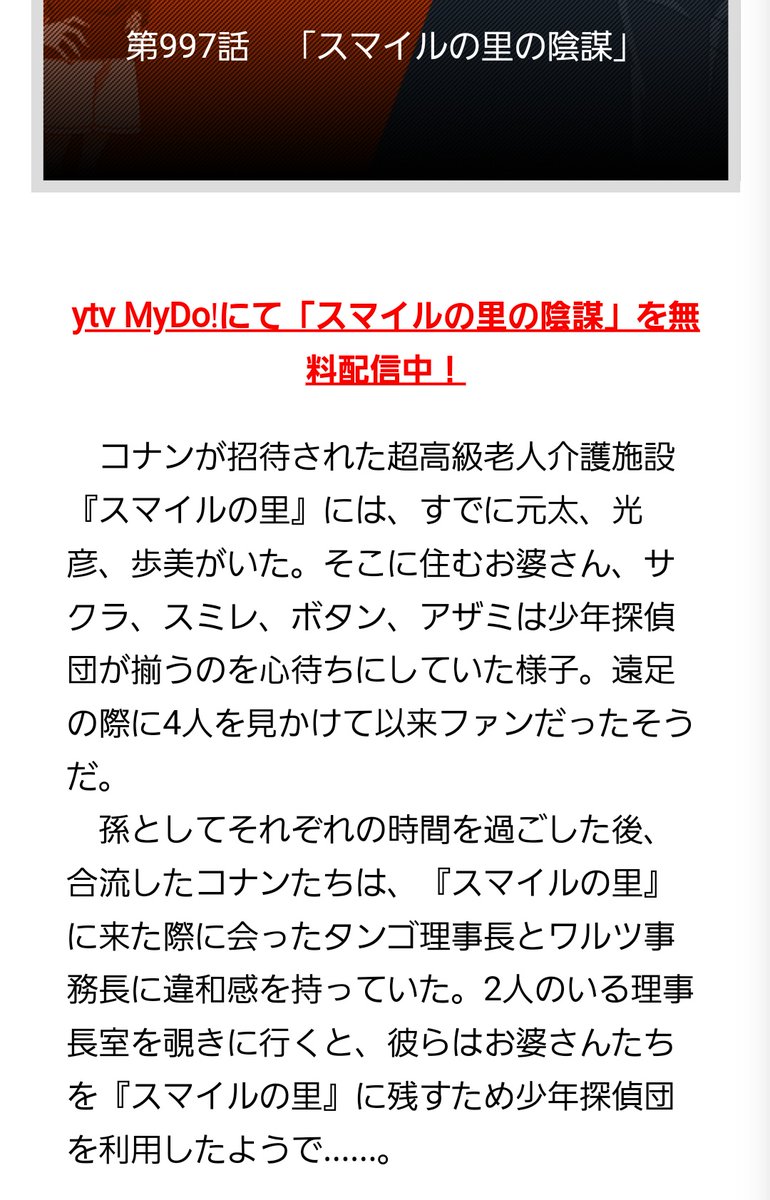 第997話　「スマイルの里の陰謀」

ytv MyDo!にて「スマイルの里の陰謀」を無料配信中！

コナンが招待された超高級老人介護施設『スマイルの里』には、すでに元太、光彦、歩美がいた。そこに住むお婆さん、サクラ、スミレ、ボタン、アザミは少年探偵団が揃うのを心待ちにしていた様子。遠足の際に4人を見かけて以来ファンだったそうだ。

孫としてそれぞれの時間を過ごした後、合流したコナンたちは、『スマイルの里』に来た際に会ったタンゴ理事長とワルツ事務長に違和感を持っていた。2人のいる理事長室を覗きに行くと、彼らはお婆さんたちを『スマイルの里』に残すため少年探偵団を利用したようで……。